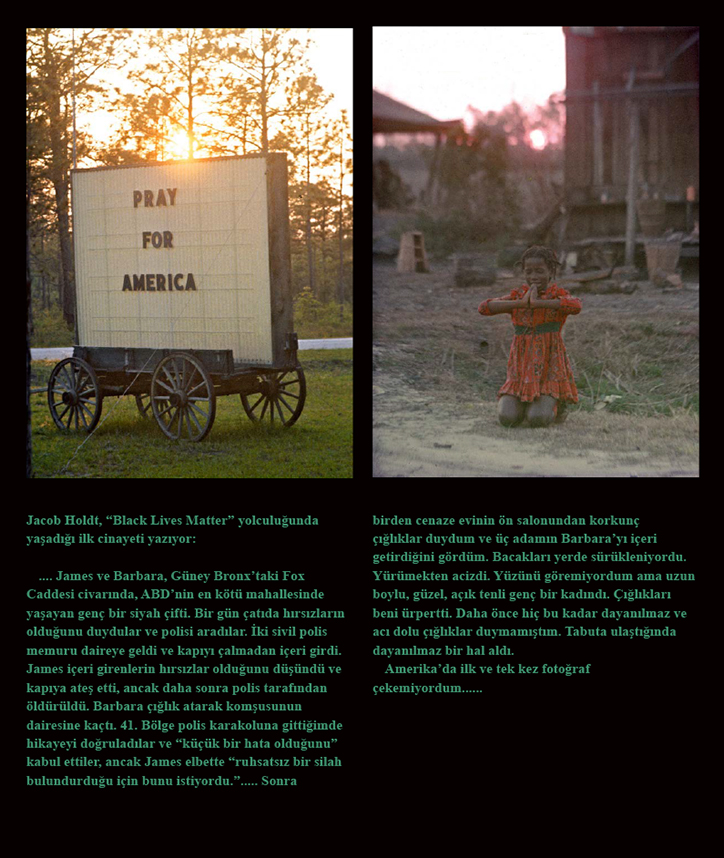 PRAY
FOR
AMERICA

Jacob Holdt, “Black Lives Matter” yolculuğunda yaşadığı ilk cinayeti yazıyor:

.... James ve Barbara, Güney Bronx’taki Fox Caddesi civarında, ABD’nin en kötü mahallesinde yaşayan genç bir siyah çifti. Bir gün çatıda hırsızların olduğunu duydular ve polisi aradılar. İki sivil polis memuru daireye geldi ve kapıyı çalmadan içeri girdi. James içeri girenlerin hırsızlar olduğunu düşündü ve kapıya ateş etti, ancak daha sonra polis tarafından öldürüldü. Barbara çığlık atarak komşusunun dairesine kaçtı. 41. Bölge polis karakoluna gittiğimde hikayeyi doğruladılar ve “küçük bir hata olduğunu” kabul ettiler, ancak James elbette “ruhsatsız bir silah bulundurduğu için bunu istiyordu.”..... Sonra birden cenaze evinin ön salonundan korkunç çığlıklar duydum ve üç adamın Barbara’yı içeri getirdiğini gördüm. Bacakları yerde sürükleniyordu. Yürümekten acizdi. Yüzünü göremiyordum ama uzun boylu, güzel, açık tenli genç bir kadındı. Çığlıkları beni ürpertti. Daha önce hiç bu kadar dayanılmaz ve acı dolu çığlıklar duymamıştım. Tabuta ulaştığında dayanılmaz bir hal aldı.

Amerika’da ilk ve tek kez fotoğraf çekemiyordum......